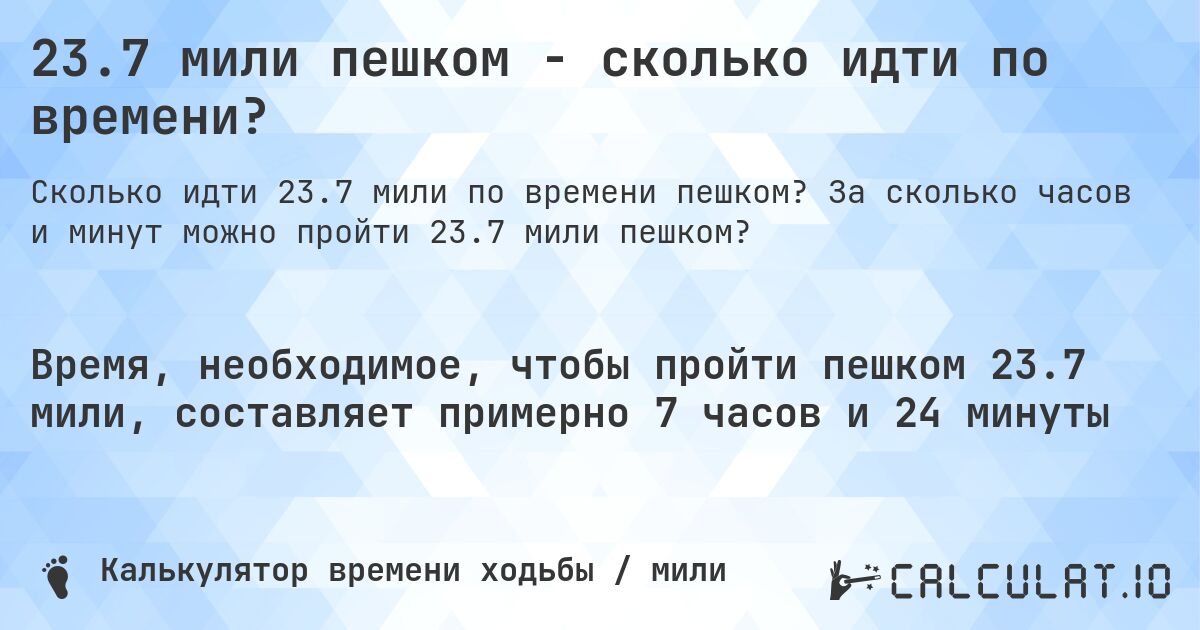 23.7 мили пешком - сколько идти по времени?

Сколько идти 23.7 мили по времени пешком? За сколько часов и минут можно пройти 23.7 мили пешком?

Время, необходимое, чтобы пройти пешком 23.7 мили, составляет примерно 7 часов и 24 минуты

Калькулятор времени ходьбы / мили

CALCULAT.IO